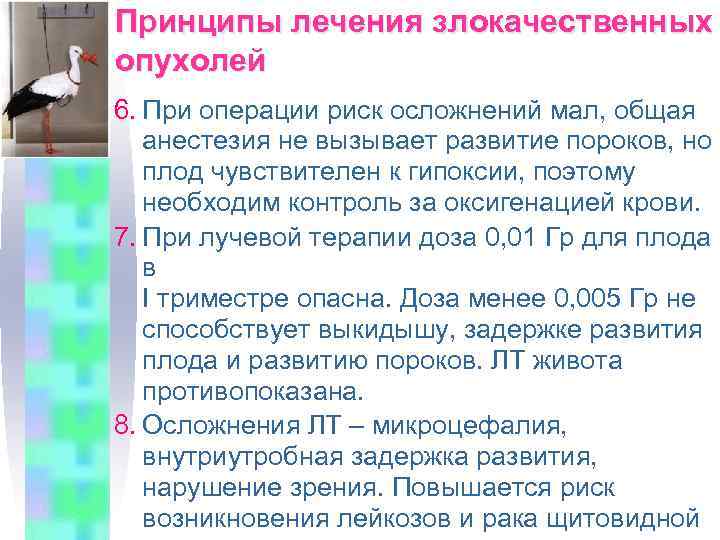 Принципы лечения злокачественных опухолей

6. При операции риск осложнений мал, общая анестезия не вызывает развитие пороков, но плод чувствителен к гипоксии, поэтому необходим контроль за оксигенацией крови.
7. При лучевой терапии доза 0,01 Гр для плода в
I триместре опасна. Доза менее 0,005 Гр не способствует выкидышу, задержке развития плода и развитию пороков. ЛТ живота противопоказана.
8. Осложнения ЛТ – микроцефалия, внутриутробная задержка развития, нарушение зрения. Повышается риск возникновения лейкозов и рака щитовидной